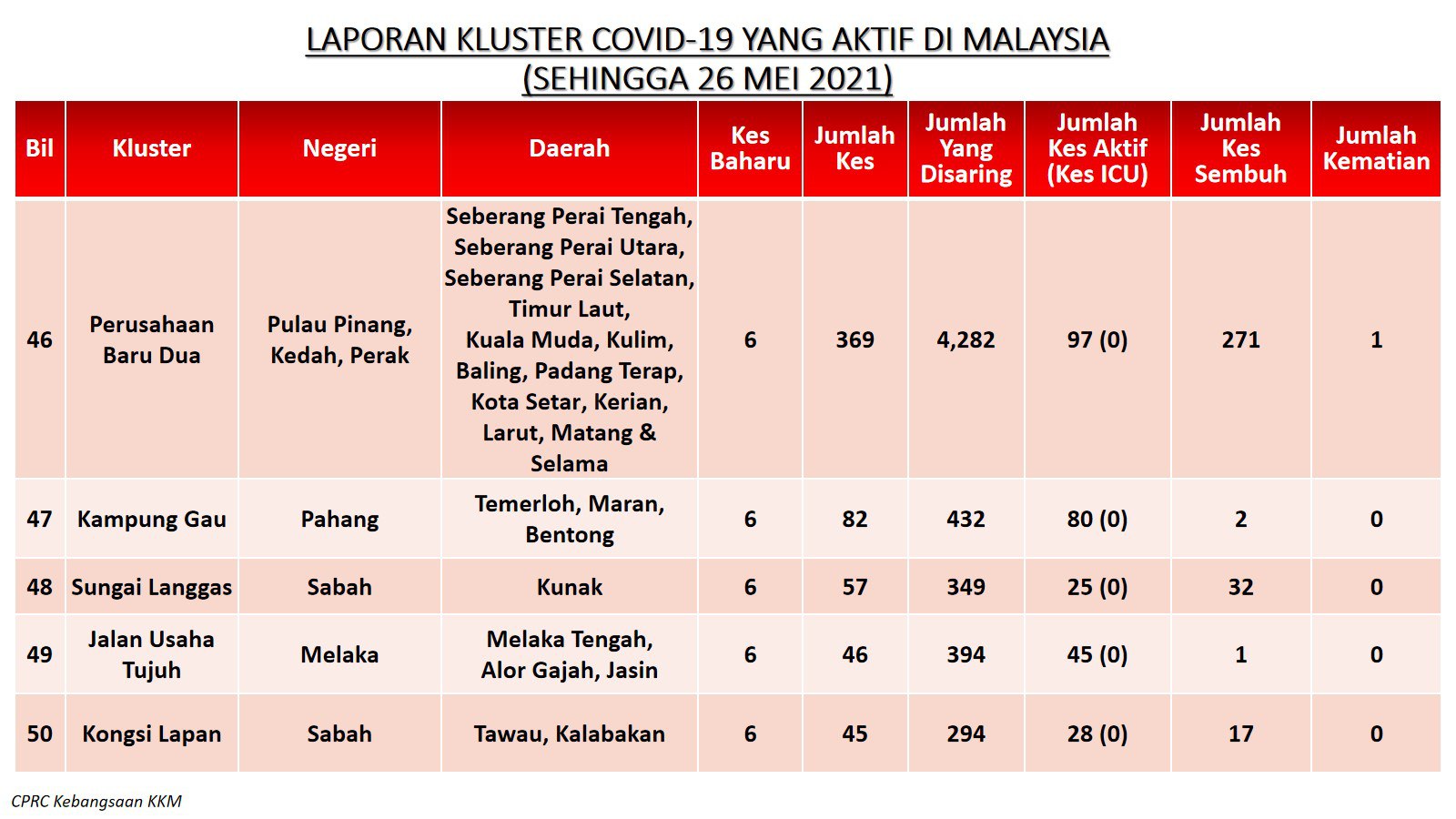 LAPORAN KLUSTER COVID-19 YANG AKTIF DI MALAYSIA
(SEHINGGA 26 MEI 2021)

| Bil | Kluster | Negeri | Daerah | Kes Baharu | Jumlah Kes | Jumlah Yang Disaring | Jumlah Kes Aktif (Kes ICU) | Jumlah Kes Sembuh | Jumlah Kematian |
|---|---|---|---|---|---|---|---|---|---|
| 46 | Perusahaan Baru Dua | Pulau Pinang, Kedah, Perak | Seberang Perai Tengah, Seberang Perai Utara, Seberang Perai Selatan, Timur Laut, Kuala Muda, Kulim, Baling, Padang Terap, Kota Setar, Kerian, Larut, Matang & Selama | 6 | 369 | 4,282 | 97 (0) | 271 | 1 |
| 47 | Kampung Gau | Pahang | Temerloh, Maran, Bentong | 6 | 82 | 432 | 80 (0) | 2 | 0 |
| 48 | Sungai Langgas | Sabah | Kunak | 6 | 57 | 349 | 25 (0) | 32 | 0 |
| 49 | Jalan Usaha Tujuh | Melaka | Melaka Tengah, Alor Gajah, Jasin | 6 | 46 | 394 | 45 (0) | 1 | 0 |
| 50 | Kongsi Lapan | Sabah | Tawau, Kalabakan | 6 | 45 | 294 | 28 (0) | 17 | 0 |

CPRC Kebangsaan KKM